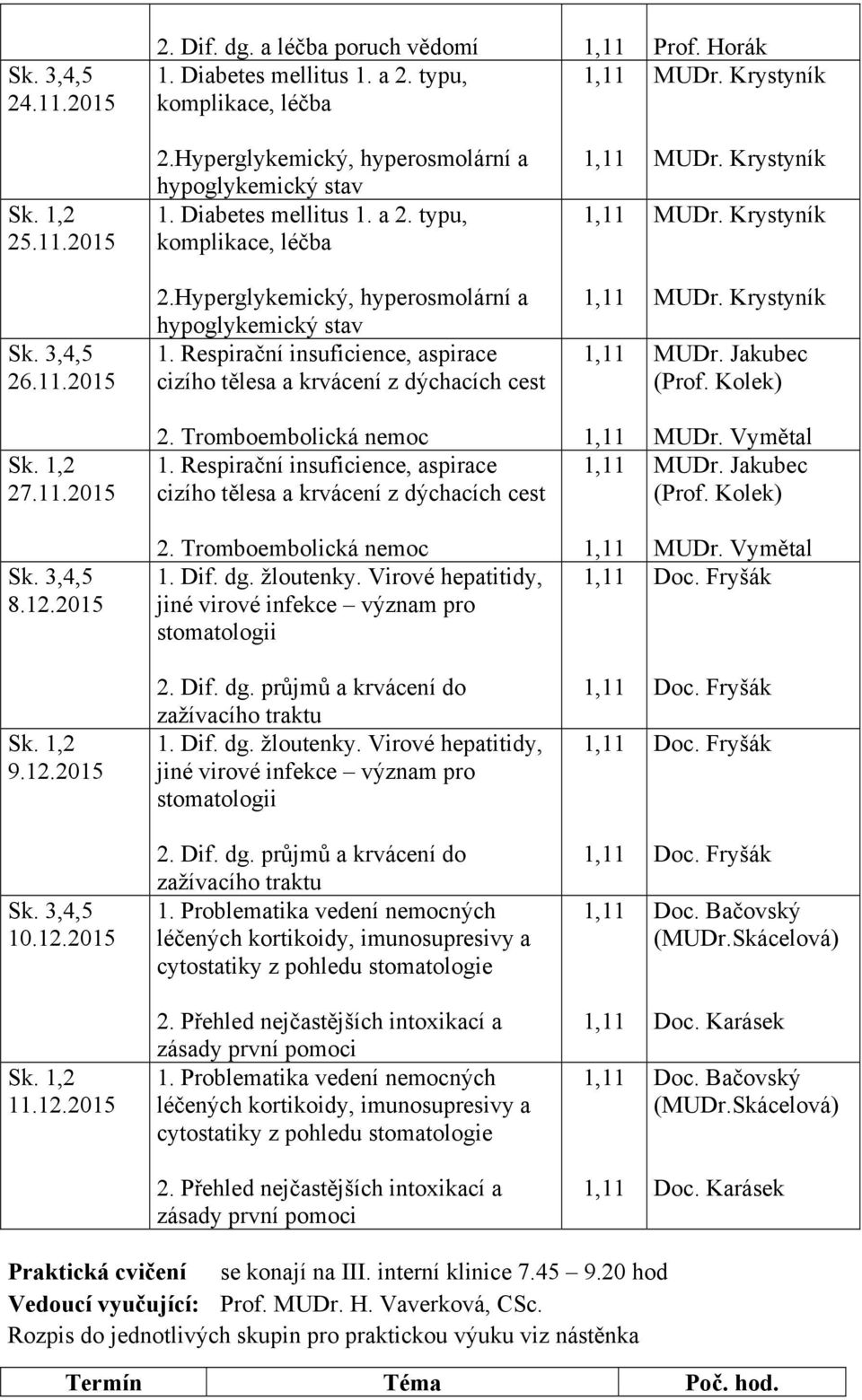 | | 2. Dif. dg. a léčba poruch vědomí | 1,11 | Prof. Horák |
|---|---|---|---|
| Sk. 3,4,5 24.11.2015 | 1. Diabetes mellitus 1. a 2. typu, komplikace, léčba | 1,11 | MUDr. Krystyník |
| | 2.Hyperglykemický, hyperosmolární a hypoglykemický stav | 1,11 | MUDr. Krystyník |
| Sk. 1,2 25.11.2015 | 1. Diabetes mellitus 1. a 2. typu, komplikace, léčba | 1,11 | MUDr. Krystyník |
| | 2.Hyperglykemický, hyperosmolární a hypoglykemický stav | 1,11 | MUDr. Krystyník |
| Sk. 3,4,5 26.11.2015 | 1. Respirační insuficience, aspirace cizího tělesa a krvácení z dýchacích cest | 1,11 | MUDr. Jakubec (Prof. Kolek) |
| | 2. Tromboembolická nemoc | 1,11 | MUDr. Vymětal |
| Sk. 1,2 27.11.2015 | 1. Respirační insuficience, aspirace cizího tělesa a krvácení z dýchacích cest | 1,11 | MUDr. Jakubec (Prof. Kolek) |
| | 2. Tromboembolická nemoc | 1,11 | MUDr. Vymětal |
| Sk. 3,4,5 8.12.2015 | 1. Dif. dg. žloutenky. Virové hepatitidy, jiné virové infekce – význam pro stomatologii | 1,11 | Doc. Fryšák |
| | 2. Dif. dg. průjmů a krvácení do zažívacího traktu | 1,11 | Doc. Fryšák |
| Sk. 1,2 9.12.2015 | 1. Dif. dg. žloutenky. Virové hepatitidy, jiné virové infekce – význam pro stomatologii | 1,11 | Doc. Fryšák |
| | 2. Dif. dg. průjmů a krvácení do zažívacího traktu | 1,11 | Doc. Fryšák |
| Sk. 3,4,5 10.12.2015 | 1. Problematika vedení nemocných léčených kortikoidy, imunosupresivy a cytostatiky z pohledu stomatologie | 1,11 | Doc. Bačovský (MUDr.Skácelová) |
| | 2. Přehled nejčastějších intoxikací a zásady první pomoci | 1,11 | Doc. Karásek |
| Sk. 1,2 11.12.2015 | 1. Problematika vedení nemocných léčených kortikoidy, imunosupresivy a cytostatiky z pohledu stomatologie | 1,11 | Doc. Bačovský (MUDr.Skácelová) |
| | 2. Přehled nejčastějších intoxikací a zásady první pomoci | 1,11 | Doc. Karásek |

Praktická cvičení se konají na III. interní klinice 7.45 – 9.20 hod
Vedoucí vyučující: Prof. MUDr. H. Vaverková, CSc.
Rozpis do jednotlivých skupin pro praktickou výuku viz nástěnka

| Termín | Téma | Poč. hod. |
|---|---|---|